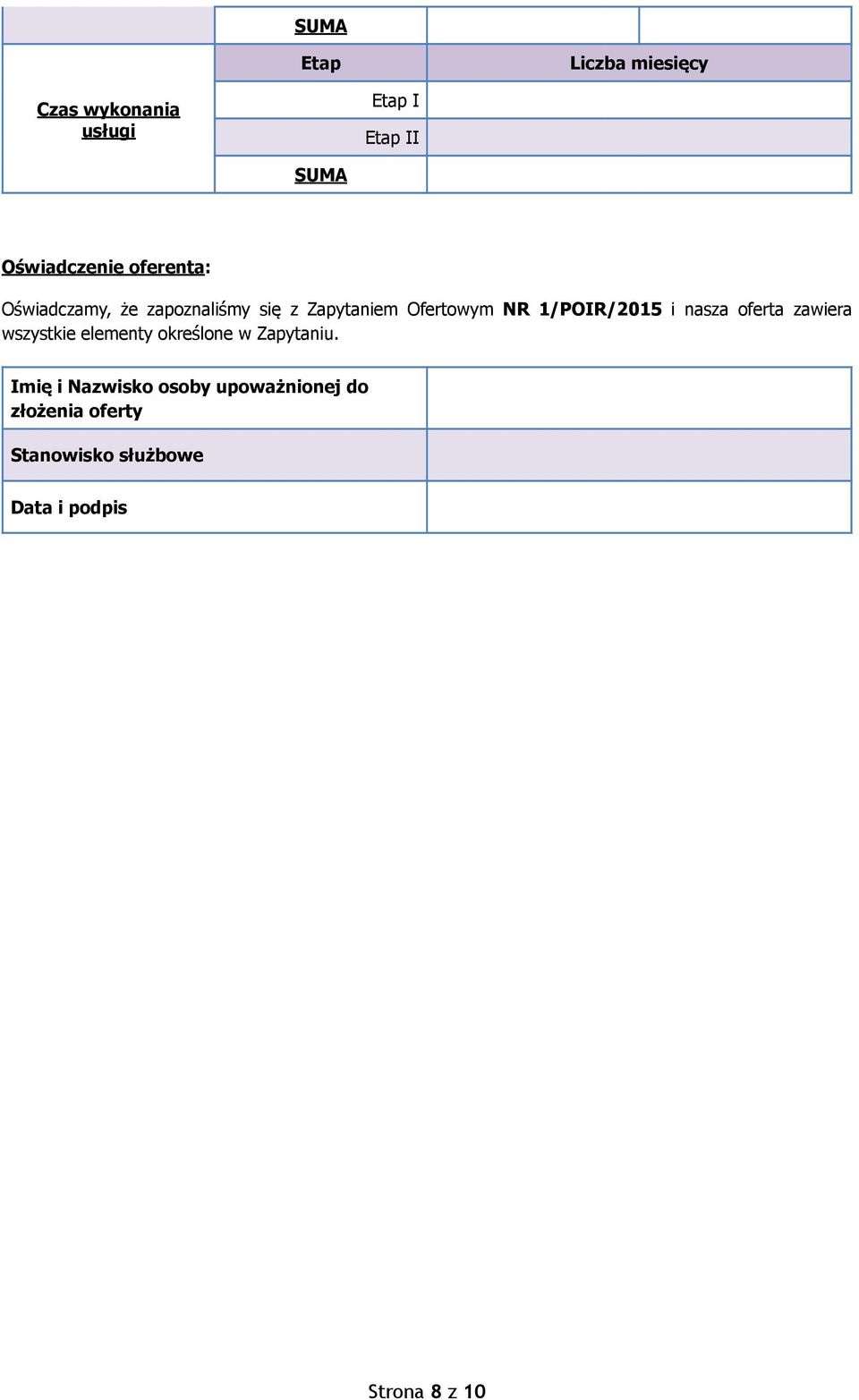 | | SUMA | | |
|---|---|---|---|
| Czas wykonania usługi | Etap | Liczba miesięcy | |
| | Etap I | | |
| | Etap II | | |
| | SUMA | | |

Oświadczenie oferenta:

Oświadczamy, że zapoznaliśmy się z Zapytaniem Ofertowym NR 1/POIR/2015 i nasza oferta zawiera wszystkie elementy określone w Zapytaniu.

| Imię i Nazwisko osoby upoważnionej do złożenia oferty | |
|---|---|
| Stanowisko służbowe | |
| Data i podpis | |

Strona 8 z 10